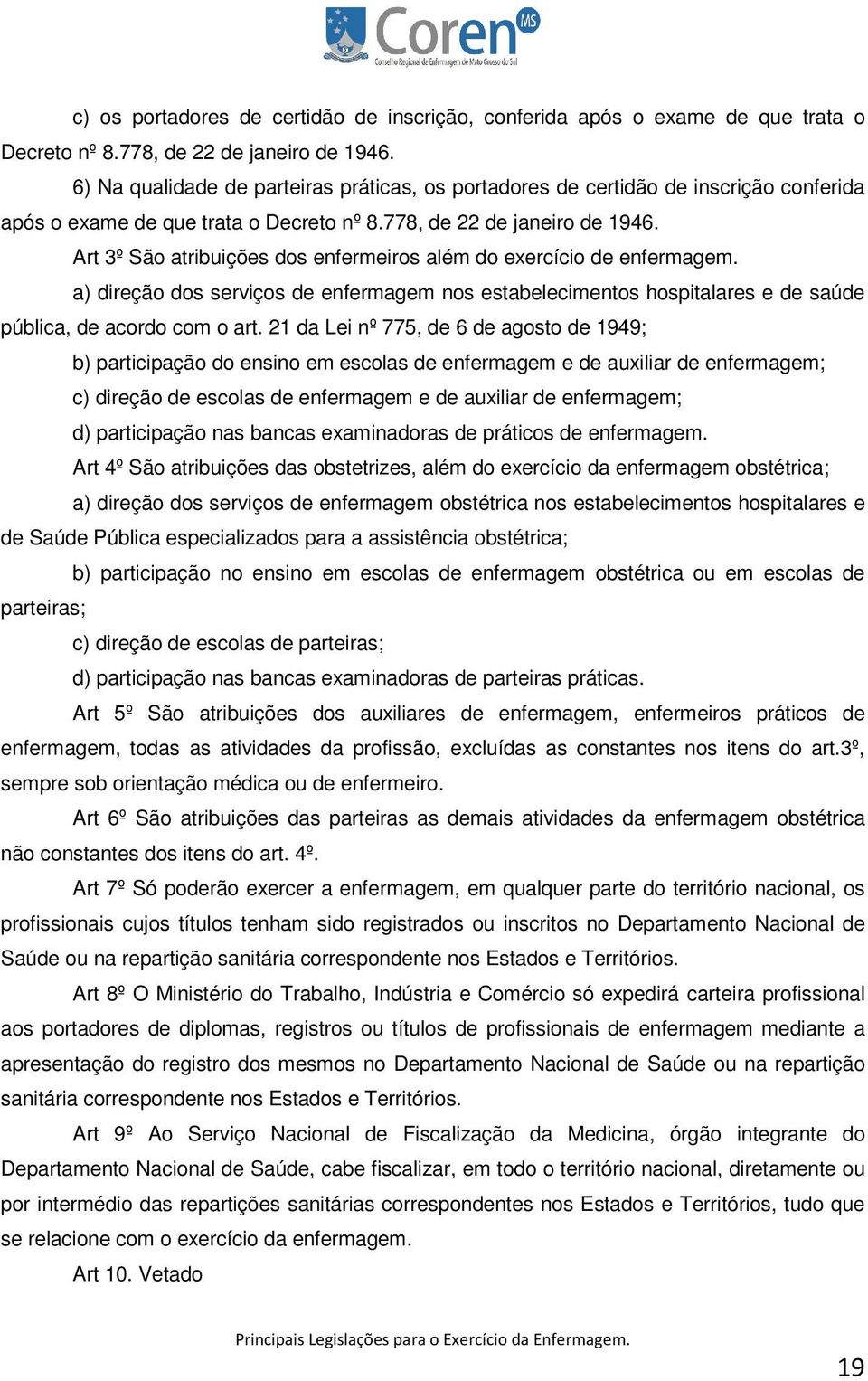 Coren MS
Conselho Regional de Enfermagem de Mato Grosso do Sul

c) os portadores de certidão de inscrição, conferida após o exame de que trata o Decreto nº 8.778, de 22 de janeiro de 1946.

6) Na qualidade de parteiras práticas, os portadores de certidão de inscrição conferida após o exame de que trata o Decreto nº 8.778, de 22 de janeiro de 1946.

Art 3º São atribuições dos enfermeiros além do exercício de enfermagem.

a) direção dos serviços de enfermagem nos estabelecimentos hospitalares e de saúde pública, de acordo com o art. 21 da Lei nº 775, de 6 de agosto de 1949;

b) participação do ensino em escolas de enfermagem e de auxiliar de enfermagem;

c) direção de escolas de enfermagem e de auxiliar de enfermagem;

d) participação nas bancas examinadoras de práticos de enfermagem.

Art 4º São atribuições das obstetrizes, além do exercício da enfermagem obstétrica;

a) direção dos serviços de enfermagem obstétrica nos estabelecimentos hospitalares e de Saúde Pública especializados para a assistência obstétrica;

b) participação no ensino em escolas de enfermagem obstétrica ou em escolas de parteiras;

c) direção de escolas de parteiras;

d) participação nas bancas examinadoras de parteiras práticas.

Art 5º São atribuições dos auxiliares de enfermagem, enfermeiros práticos de enfermagem, todas as atividades da profissão, excluídas as constantes nos itens do art.3º, sempre sob orientação médica ou de enfermeiro.

Art 6º São atribuições das parteiras as demais atividades da enfermagem obstétrica não constantes dos itens do art. 4º.

Art 7º Só poderão exercer a enfermagem, em qualquer parte do território nacional, os profissionais cujos títulos tenham sido registrados ou inscritos no Departamento Nacional de Saúde ou na repartição sanitária correspondente nos Estados e Territórios.

Art 8º O Ministério do Trabalho, Indústria e Comércio só expedirá carteira profissional aos portadores de diplomas, registros ou títulos de profissionais de enfermagem mediante a apresentação do registro dos mesmos no Departamento Nacional de Saúde ou na repartição sanitária correspondente nos Estados e Territórios.

Art 9º Ao Serviço Nacional de Fiscalização da Medicina, órgão integrante do Departamento Nacional de Saúde, cabe fiscalizar, em todo o território nacional, diretamente ou por intermédio das repartições sanitárias correspondentes nos Estados e Territórios, tudo que se relacione com o exercício da enfermagem.

Art 10. Vetado

Principais Legislações para o Exercício da Enfermagem.

19